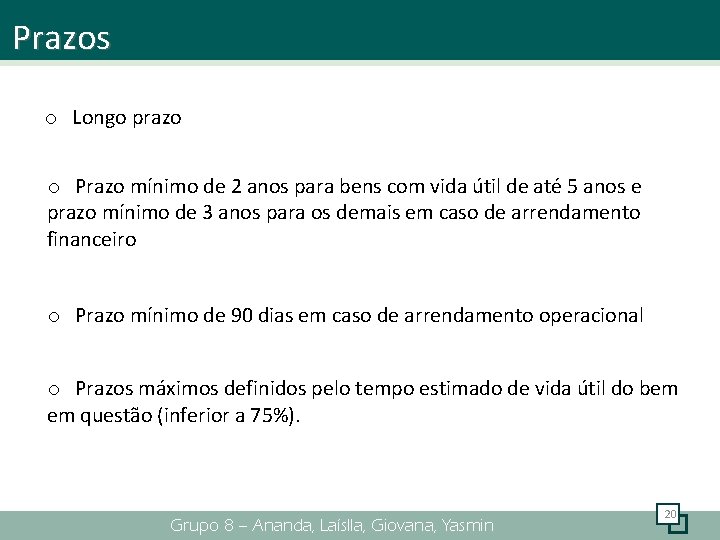 Prazos

o Longo prazo

o Prazo mínimo de 2 anos para bens com vida útil de até 5 anos e prazo mínimo de 3 anos para os demais em caso de arrendamento financeiro

o Prazo mínimo de 90 dias em caso de arrendamento operacional

o Prazos máximos definidos pelo tempo estimado de vida útil do bem em questão (inferior a 75%).

Grupo 8 – Ananda, Laíslla, Giovana, Yasmin

20